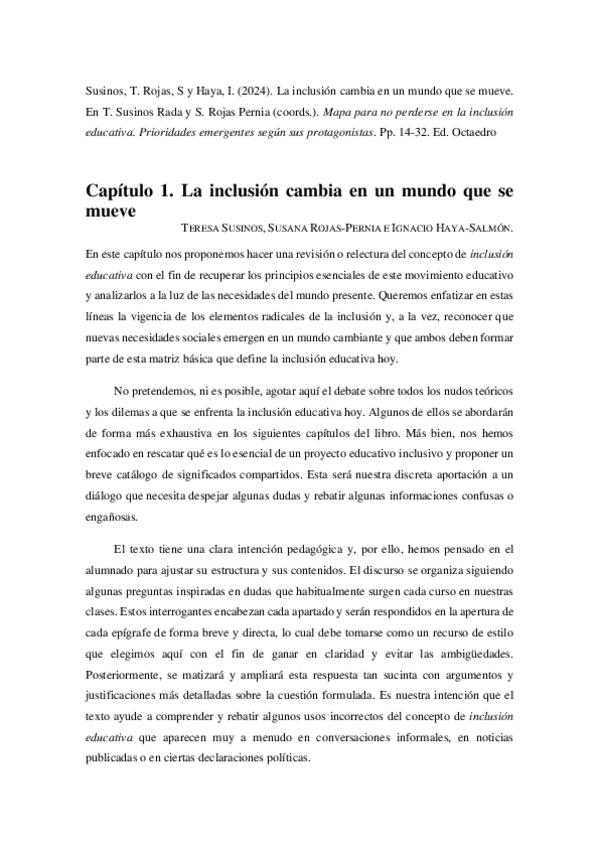 Susinos, T. Rojas, S y Haya, I. (2024). La inclusión cambia en un mundo que se mueve. En T. Susinos Rada y S. Rojas Pernia (coords.). Mapa para no perderse en la inclusión educativa. Prioridades emergentes según sus protagonistas. Pp. 14-32. Ed. Octaedro

Capítulo 1. La inclusión cambia en un mundo que se mueve

TERESA SUSINOS, SUSANA ROJAS-PERNIA E IGNACIO HAYA-SALMÓN.

En este capítulo nos proponemos hacer una revisión o relectura del concepto de inclusión educativa con el fin de recuperar los principios esenciales de este movimiento educativo y analizarlos a la luz de las necesidades del mundo presente. Queremos enfatizar en estas líneas la vigencia de los elementos radicales de la inclusión y, a la vez, reconocer que nuevas necesidades sociales emergen en un mundo cambiante y que ambos deben formar parte de esta matriz básica que define la inclusión educativa hoy.

No pretendemos, ni es posible, agotar aquí el debate sobre todos los nudos teóricos y los dilemas a que se enfrenta la inclusión educativa hoy. Algunos de ellos se abordarán de forma más exhaustiva en los siguientes capítulos del libro. Más bien, nos hemos enfocado en rescatar qué es lo esencial de un proyecto educativo inclusivo y proponer un breve catálogo de significados compartidos. Esta será nuestra discreta aportación a un diálogo que necesita despejar algunas dudas y rebatir algunas informaciones confusas o engañosas.

El texto tiene una clara intención pedagógica y, por ello, hemos pensado en el alumnado para ajustar su estructura y sus contenidos. El discurso se organiza siguiendo algunas preguntas inspiradas en dudas que habitualmente surgen cada curso en nuestras clases. Estos interrogantes encabezan cada apartado y serán respondidos en la apertura de cada epígrafe de forma breve y directa, lo cual debe tomarse como un recurso de estilo que elegimos aquí con el fin de ganar en claridad y evitar las ambigüedades. Posteriormente, se matizará y ampliará esta respuesta tan sucinta con argumentos y justificaciones más detalladas sobre la cuestión formulada. Es nuestra intención que el texto ayude a comprender y rebatir algunos usos incorrectos del concepto de inclusión educativa que aparecen muy a menudo en conversaciones informales, en noticias publicadas o en ciertas declaraciones políticas.